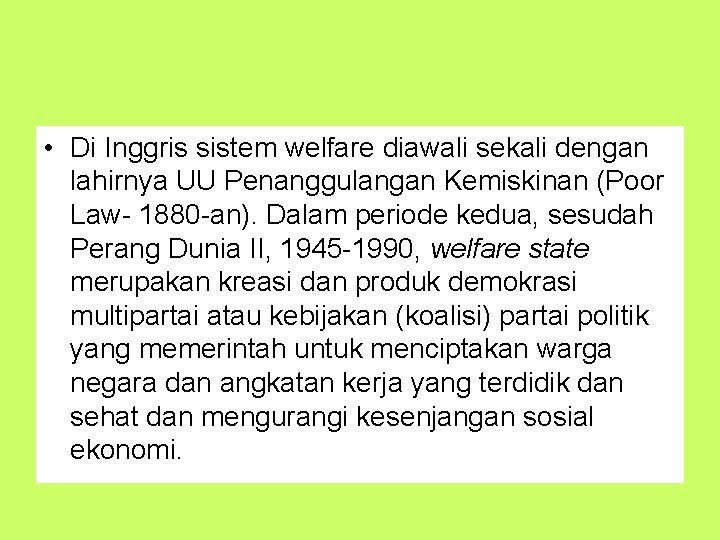 • Di Inggris sistem welfare diawali sekali dengan lahirnya UU Penanggulangan Kemiskinan (Poor Law- 1880-an). Dalam periode kedua, sesudah Perang Dunia II, 1945-1990, welfare state merupakan kreasi dan produk demokrasi multipartai atau kebijakan (koalisi) partai politik yang memerintah untuk menciptakan warga negara dan angkatan kerja yang terdidik dan sehat dan mengurangi kesenjangan sosial ekonomi.